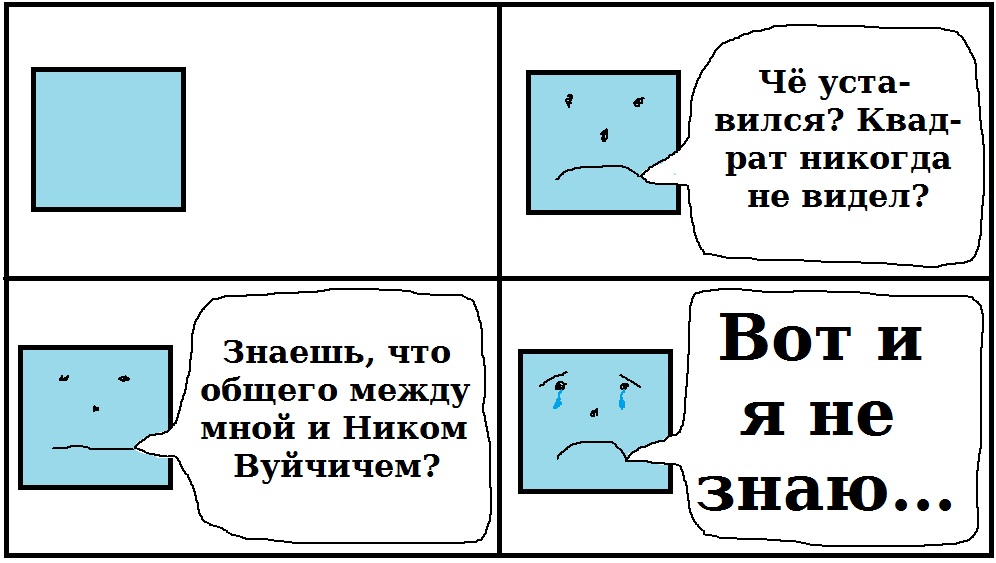 Чё уставился? Квадрат никогда не видел?

Знаешь, что общего между мной и Ником Вуйчичем?

Вот и я не знаю...